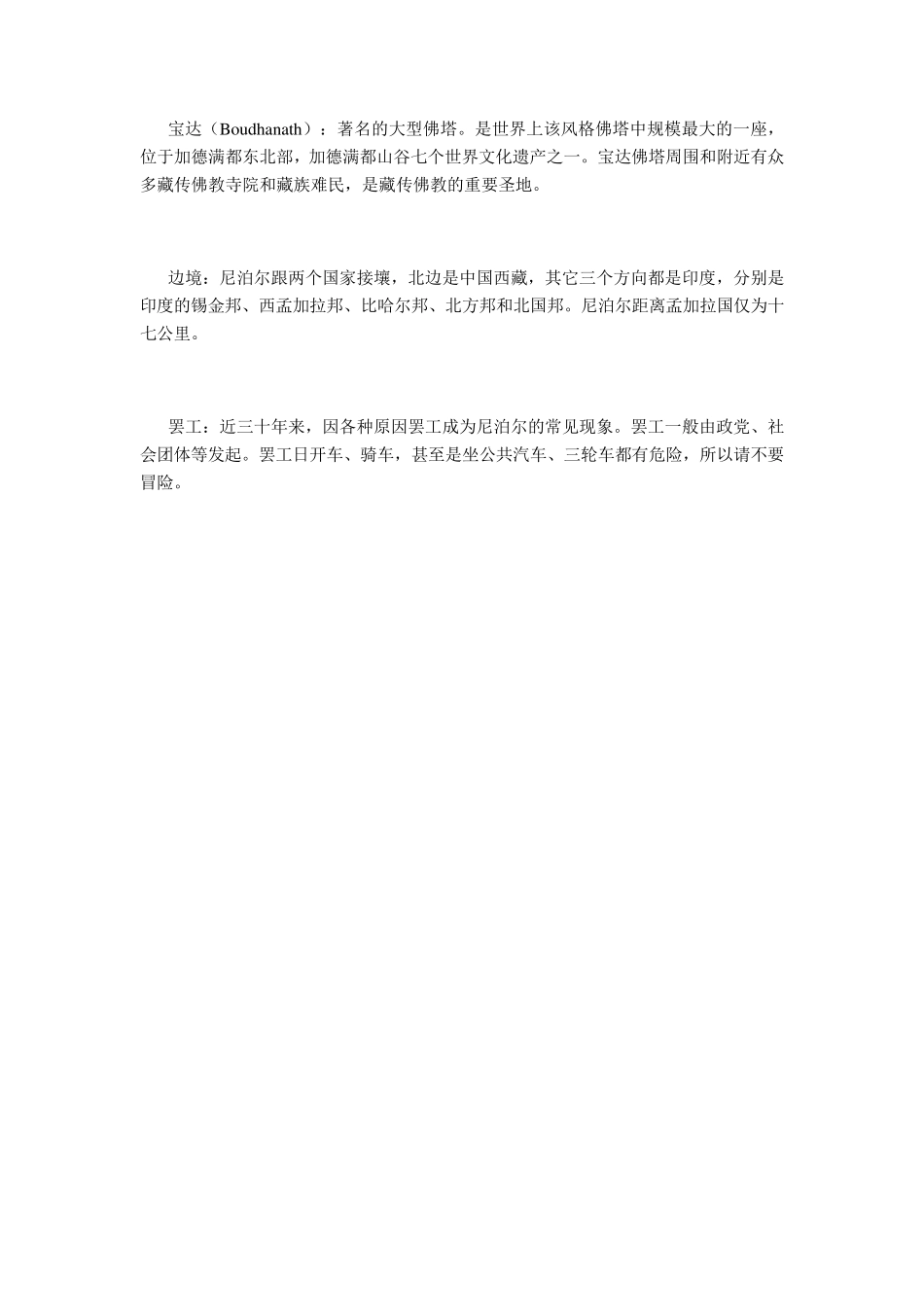 宝达（Boudhanath）：著名的大型佛塔。是世界上该风格佛塔中规模最大的一座，位于加德满都东北部，加德满都山谷七个世界文化遗产之一。宝达佛塔周围和附近有众多藏传佛教寺院和藏族难民，是藏传佛教的重要圣地。

边境：尼泊尔跟两个国家接壤，北边是中国西藏，其它三个方向都是印度，分别是印度的锡金邦、西孟加拉邦、比哈尔邦、北方邦和北国邦。尼泊尔距离孟加拉国仅为十七公里。

罢工：近三十年来，因各种原因罢工成为尼泊尔的常见现象。罢工一般由政党、社会团体等发起。罢工日开车、骑车，甚至是坐公共汽车、三轮车都有危险，所以请不要冒险。